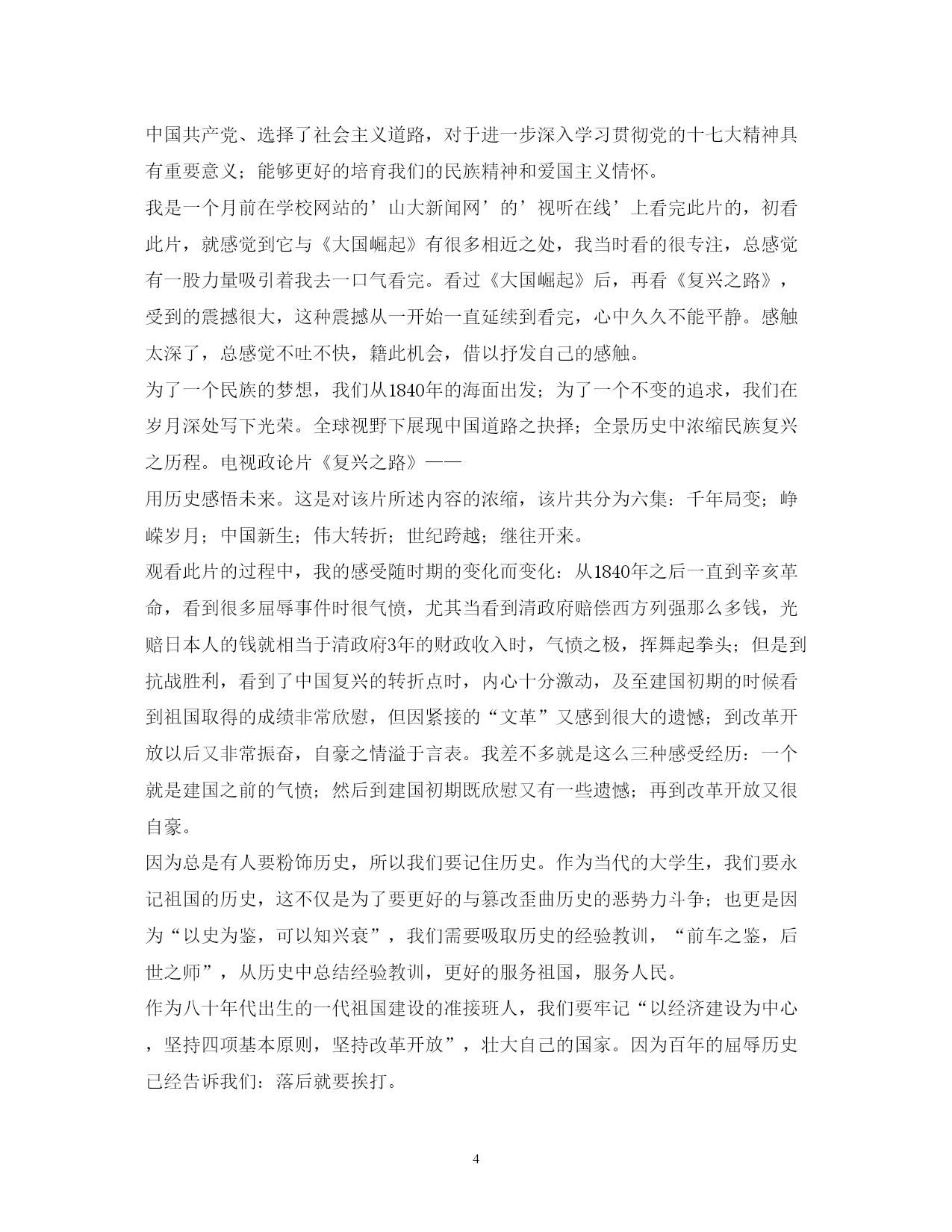 中国共产党、选择了社会主义道路，对于进一步深入学习贯彻党的十七大精神具有重要意义；能够更好的培育我们的民族精神和爱国主义情怀。

我是一个月前在学校网站的’山大新闻网’的’视听在线’上看完此片的，初看此片，就感觉到它与《大国崛起》有很多相近之处，我当时看的很专注，总感觉有一股力量吸引着我去一口气看完。看过《大国崛起》后，再看《复兴之路》，受到的震撼很大，这种震撼从一开始一直延续到看完，心中久久不能平静。感触太深了，总感觉不吐不快，籍此机会，借以抒发自己的感触。

为了一个民族的梦想，我们从1840年的海面出发；为了一个不变的追求，我们在岁月深处写下光荣。全球视野下展现中国道路之抉择；全景历史中浓缩民族复兴之历程。电视政论片《复兴之路》——

用历史感悟未来。这是对该片所述内容的浓缩，该片共分为六集：千年局变；峥嵘岁月；中国新生；伟大转折；世纪跨越；继往开来。

观看此片的过程中，我的感受随时期的变化而变化：从1840年之后一直到辛亥革命，看到很多屈辱事件时很气愤，尤其当看到清政府赔偿西方列强那么多钱，光赔日本人的钱就相当于清政府3年的财政收入时，气愤之极，挥舞起拳头；但是到抗战胜利，看到了中国复兴的转折点时，内心十分激动，及至建国初期的时候看到祖国取得的成绩非常欣慰，但因紧接的“文革”又感到很大的遗憾；到改革开放以后又非常振奋，自豪之情溢于言表。我差不多就是这么三种感受经历：一个就是建国之前的气愤；然后到建国初期既欣慰又有一些遗憾；再到改革开放又很自豪。

因为总是有人要粉饰历史，所以我们要记住历史。作为当代的大学生，我们要永记祖国的历史，这不仅是为了要更好的与篡改歪曲历史的恶势力斗争；也更是因为“以史为鉴，可以知兴衰”，我们需要吸取历史的经验教训，“前车之鉴，后世之师”，从历史中总结经验教训，更好的服务祖国，服务人民。

作为八十年代出生的一代祖国建设的准接班人，我们要牢记“以经济建设为中心，坚持四项基本原则，坚持改革开放”，壮大自己的国家。因为百年的屈辱历史已经告诉我们：落后就要挨打。

4